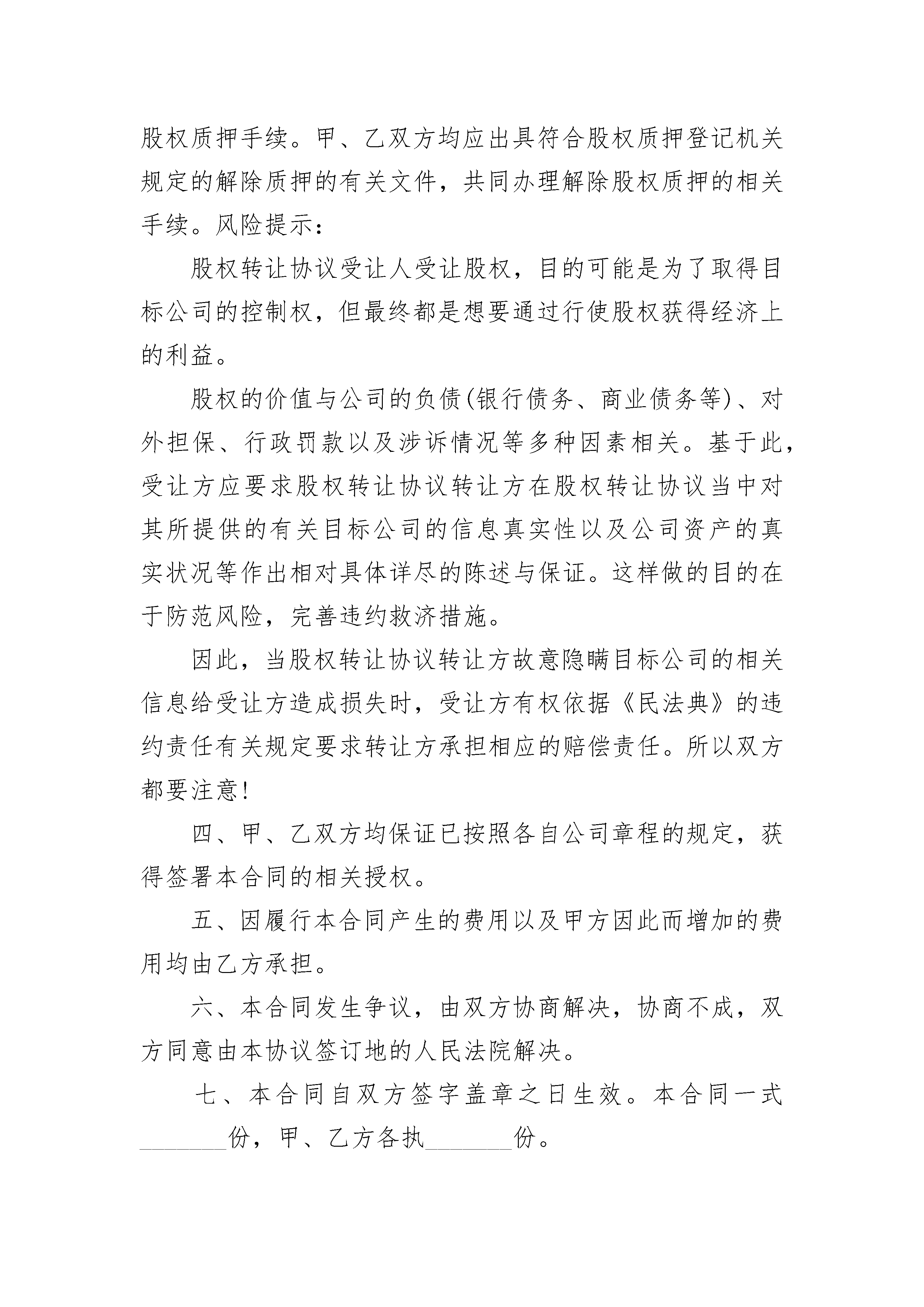 股权质押手续。甲、乙双方均应出具符合股权质押登记机关规定的解除质押的有关文件，共同办理解除股权质押的相关手续。风险提示：

股权转让协议受让人受让股权，目的可能是为了取得目标公司的控制权，但最终都是想要通过行使股权获得经济上的利益。

股权的价值与公司的负债(银行债务、商业债务等)、对外担保、行政罚款以及涉诉情况等多种因素相关。基于此，受让方应要求股权转让协议转让方在股权转让协议当中对其所提供的有关目标公司的信息真实性以及公司资产的真实状况等作出相对具体详尽的陈述与保证。这样做的目的在于防范风险，完善违约救济措施。

因此，当股权转让协议转让方故意隐瞒目标公司的相关信息给受让方造成损失时，受让方有权依据《民法典》的违约责任有关规定要求转让方承担相应的赔偿责任。所以双方都要注意!

四、甲、乙双方均保证已按照各自公司章程的规定，获得签署本合同的相关授权。

五、因履行本合同产生的费用以及甲方因此而增加的费用均由乙方承担。

六、本合同发生争议，由双方协商解决，协商不成，双方同意由本协议签订地的人民法院解决。

七、本合同自双方签字盖章之日生效。本合同一式________份，甲、乙方各执________份。